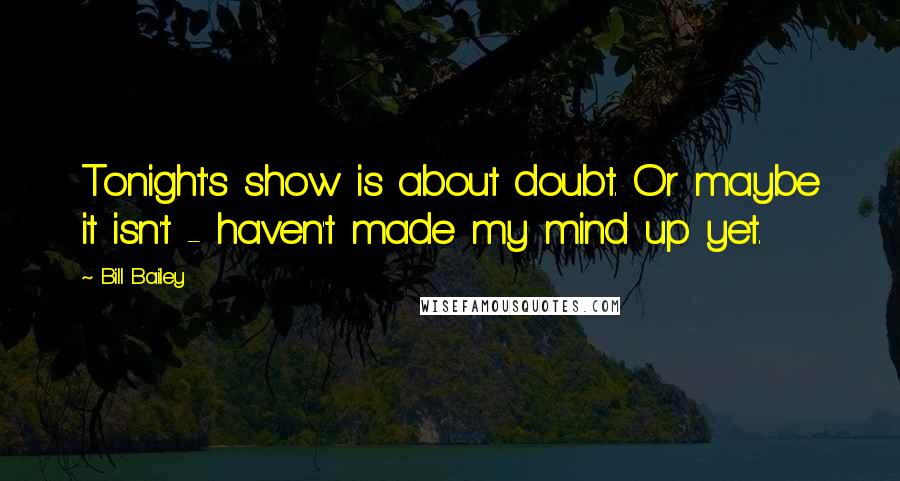 Tonight's show is about doubt. Or maybe it isn't - haven't made my mind up yet.

~ Bill Bailey

WISEFAMOUSQUOTES.COM